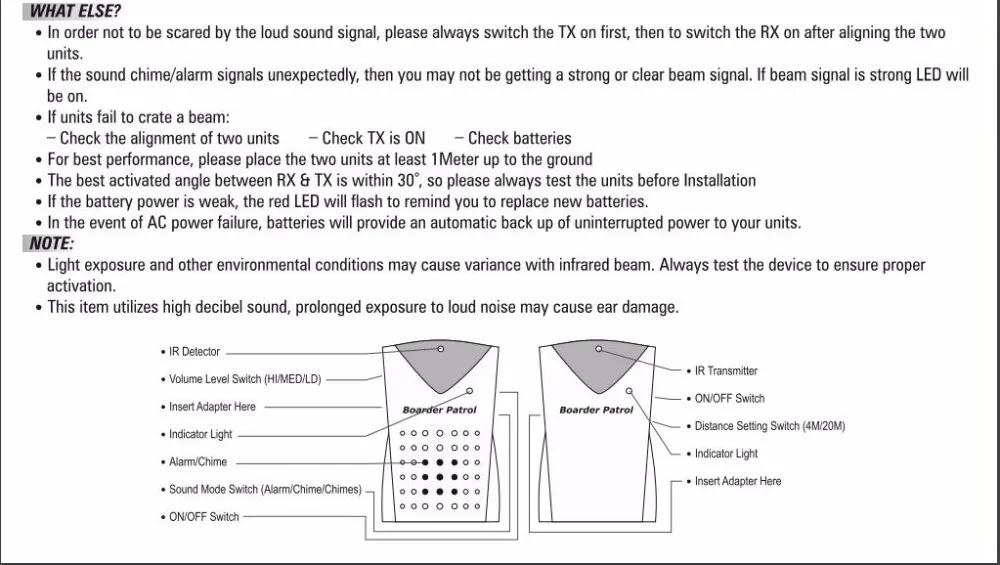 WHAT ELSE?

• In order not to be scared by the loud sound signal, please always switch the TX on first, then to switch the RX on after aligning the two units.
• If the sound chime/alarm signals unexpectedly, then you may not be getting a strong or clear beam signal. If beam signal is strong LED will be on.
• If units fail to crate a beam:
– Check the alignment of two units – Check TX is ON – Check batteries
• For best performance, please place the two units at least 1Meter up to the ground
• The best activated angle between RX & TX is within 30°, so please always test the units before Installation
• If the battery power is weak, the red LED will flash to remind you to replace new batteries.
• In the event of AC power failure, batteries will provide an automatic back up of uninterrupted power to your units.

NOTE:

• Light exposure and other environmental conditions may cause variance with infrared beam. Always test the device to ensure proper activation.
• This item utilizes high decibel sound, prolonged exposure to loud noise may cause ear damage.

• IR Detector
• Volume Level Switch (HI/MED/LD)
• Insert Adapter Here
• Indicator Light
• Alarm/Chime
• Sound Mode Switch (Alarm/Chime/Chimes)
• ON/OFF Switch

Boarder Patrol

Boarder Patrol

• IR Transmitter
• ON/OFF Switch
• Distance Setting Switch (4M/20M)
• Indicator Light
• Insert Adapter Here